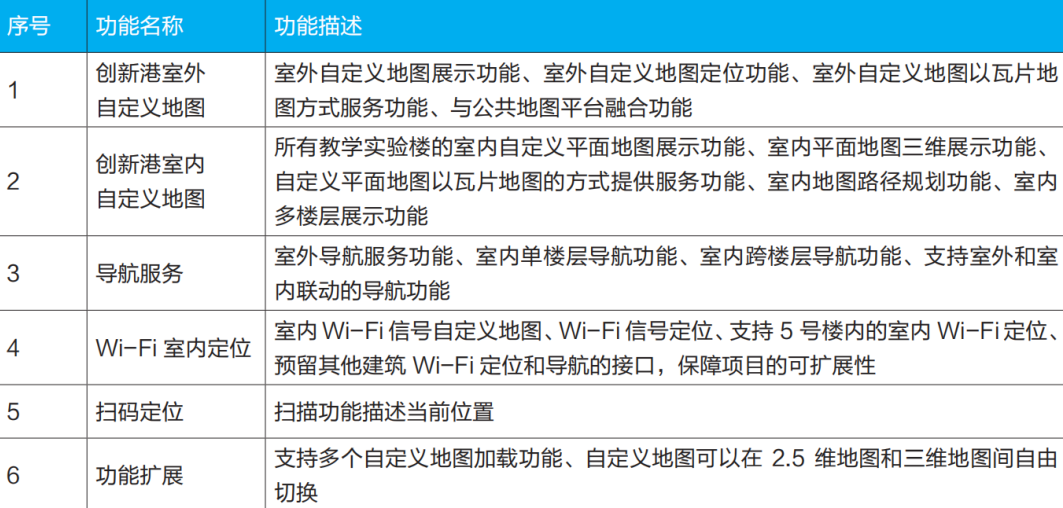 | 序号 | 功能名称 | 功能描述 |
|---|---|---|
| 1 | 创新港室外自定义地图 | 室外自定义地图展示功能、室外自定义地图定位功能、室外自定义地图以瓦片地图方式服务功能、与公共地图平台融合功能 |
| 2 | 创新港室内自定义地图 | 所有教学实验楼的室内自定义平面地图展示功能、室内平面地图三维展示功能、自定义平面地图以瓦片地图的方式提供服务功能、室内地图路径规划功能、室内多楼层展示功能 |
| 3 | 导航服务 | 室外导航服务功能、室内单楼层导航功能、室内跨楼层导航功能、支持室外和室内联动的导航功能 |
| 4 | Wi-Fi 室内定位 | 室内 Wi-Fi 信号自定义地图、Wi-Fi 信号定位、支持 5 号楼内的室内 Wi-Fi 定位、预留其他建筑 Wi-Fi 定位和导航的接口，保障项目的可扩展性 |
| 5 | 扫码定位 | 扫描功能描述当前位置 |
| 6 | 功能扩展 | 支持多个自定义地图加载功能、自定义地图可以在 2.5 维地图和三维地图间自由切换 |